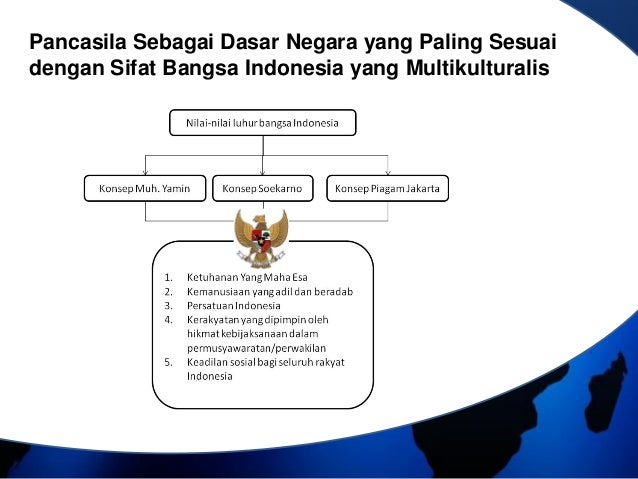 Pancasila Sebagai Dasar Negara yang Paling Sesuai dengan Sifat Bangsa Indonesia yang Multikulturalis

Nilai-nilai luhur bangsa Indonesia

Konsep Muh. Yamin

Konsep Soekarno

Konsep Piagam Jakarta

1. Ketuhanan Yang Maha Esa
2. Kemanusiaan yang adil dan beradab
3. Persatuan Indonesia
4. Kerakyatan yang dipimpin oleh hikmat kebijaksanaan dalam permusyawaratan/perwakilan
5. Keadilan sosial bagi seluruh rakyat Indonesia